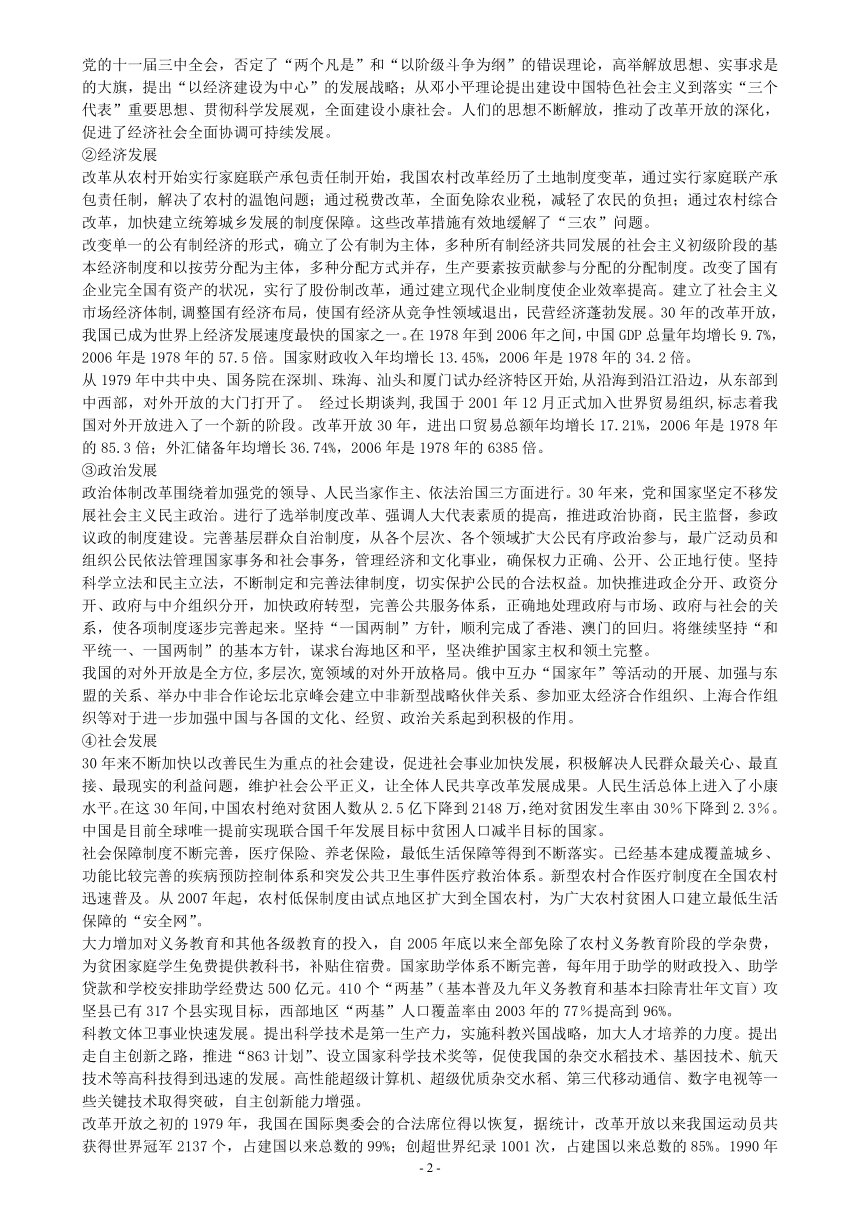 党的十一届三中全会，否定了“两个凡是”和“以阶级斗争为纲”的错误理论，高举解放思想、实事求是的大旗，提出“以经济建设为中心”的发展战略；从邓小平理论提出建设中国特色社会主义到落实“三个代表”重要思想、贯彻科学发展观，全面建设小康社会。人们的思想不断解放，推动了改革开放的深化，促进了经济社会全面协调可持续发展。

②经济发展

改革从农村开始实行家庭联产承包责任制开始，我国农村改革经历了土地制度变革，通过实行家庭联产承包责任制，解决了农村的温饱问题；通过税费改革，全面免除农业税，减轻了农民的负担；通过农村综合改革，加快建立统筹城乡发展的制度保障。这些改革措施有效地缓解了“三农”问题。

改变单一的公有制经济的形式，确立了公有制为主体，多种所有制经济共同发展的社会主义初级阶段的基本经济制度和以按劳分配为主体，多种分配方式并存，生产要素按贡献参与分配的分配制度。改变了国有企业完全国有资产的状况，实行了股份制改革，通过建立现代企业制度使企业效率提高。建立了社会主义市场经济体制，调整国有经济布局，使国有经济从竞争性领域退出，民营经济蓬勃发展。30年的改革开放，我国已成为世界上经济发展速度最快的国家之一。在1978年到2006年之间，中国GDP总量年均增长9.7%，2006年是1978年的57.5倍。国家财政收入年均增长13.45%，2006年是1978年的34.2倍。

从1979年中共中央、国务院在深圳、珠海、汕头和厦门试办经济特区开始，从沿海到沿江沿边，从东部到中西部，对外开放的大门打开了。 经过长期谈判，我国于2001年12月正式加入世界贸易组织，标志着我国对外开放进入了一个新的阶段。改革开放30年，进出口贸易总额年均增长17.21%，2006年是1978年的85.3倍；外汇储备年均增长36.74%，2006年是1978年的6385倍。

③政治发展

政治体制改革围绕着加强党的领导、人民当家作主、依法治国三方面进行。30年来，党和国家坚定不移发展社会主义民主政治。进行了选举制度改革、强调人大代表素质的提高，推进政治协商，民主监督，参政议政的制度建设。完善基层群众自治制度，从各个层次、各个领域扩大公民有序政治参与，最广泛动员和组织公民依法管理国家事务和社会事务，管理经济和文化事业，确保权力正确、公开、公正地行使。坚持科学立法和民主立法，不断制定和完善法律制度，切实保护公民的合法权益。加快推进政企分开、政资分开、政府与中介组织分开，加快政府转型，完善公共服务体系，正确地处理政府与市场、政府与社会的关系，使各项制度逐步完善起来。坚持“一国两制”方针，顺利完成了香港、澳门的回归。将继续坚持“和平统一、一国两制”的基本方针，谋求台海地区和平，坚决维护国家主权和领土完整。

我国的对外开放是全方位,多层次,宽领域的对外开放格局。俄中互办“国家年”等活动的开展、加强与东盟的关系、举办中非合作论坛北京峰会建立中非新型战略伙伴关系、参加亚太经济合作组织、上海合作组织等对于进一步加强中国与各国的文化、经贸、政治关系起到积极的作用。

④社会发展

30年来不断加快以改善民生为重点的社会建设，促进社会事业加快发展，积极解决人民群众最关心、最直接、最现实的利益问题，维护社会公平正义，让全体人民共享改革发展成果。人民生活总体上进入了小康水平。在这30年间，中国农村绝对贫困人数从2.5亿下降到2148万，绝对贫困发生率由30%下降到2.3%。中国是目前全球唯一提前实现联合国千年发展目标中贫困人口减半目标的国家。

社会保障制度不断完善，医疗保险、养老保险，最低生活保障等得到不断落实。已经基本建成覆盖城乡、功能比较完善的疾病预防控制体系和突发公共卫生事件医疗救治体系。新型农村合作医疗制度在全国农村迅速普及。从2007年起，农村低保制度由试点地区扩大到全国农村，为广大农村贫困人口建立最低生活保障的“安全网”。

大力增加对义务教育和其他各级教育的投入，自2005年底以来全部免除了农村义务教育阶段的学杂费，为贫困家庭学生免费提供教科书，补贴住宿费。国家助学体系不断完善，每年用于助学的财政投入、助学贷款和学校安排助学经费达500亿元。410个“两基”（基本普及九年义务教育和基本扫除青壮年文盲）攻坚县已有317个县实现目标，西部地区“两基”人口覆盖率由2003年的77%提高到96%。

科教文体卫事业快速发展。提出科学技术是第一生产力，实施科教兴国战略，加大人才培养的力度。提出走自主创新之路，推进“863计划”、设立国家科学技术奖等，促使我国的杂交水稻技术、基因技术、航天技术等高科技得到迅速的发展。高性能超级计算机、超级优质杂交水稻、第三代移动通信、数字电视等一些关键技术取得突破，自主创新能力增强。

改革开放之初的1979年，我国在国际奥委会的合法席位得以恢复，据统计，改革开放以来我国运动员共获得世界冠军2137个，占建国以来总数的99%；创超世界纪录1001次，占建国以来总数的85%。1990年

- 2 -